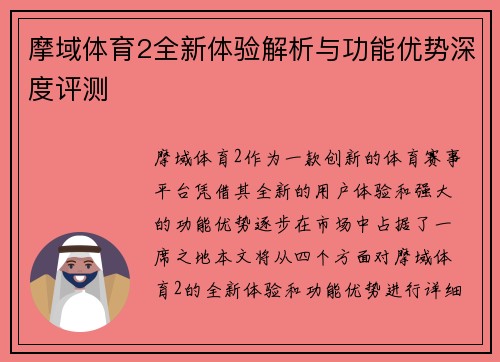 摩域体育2全新体验解析与功能优势深度评测

摩域体育2作为一款创新的体育赛事平台凭借其全新的用户体验和强大的功能优势逐步在市场中占据了一席之地本文将从四个方面对摩域体育2的全新体验和功能优势进行详细